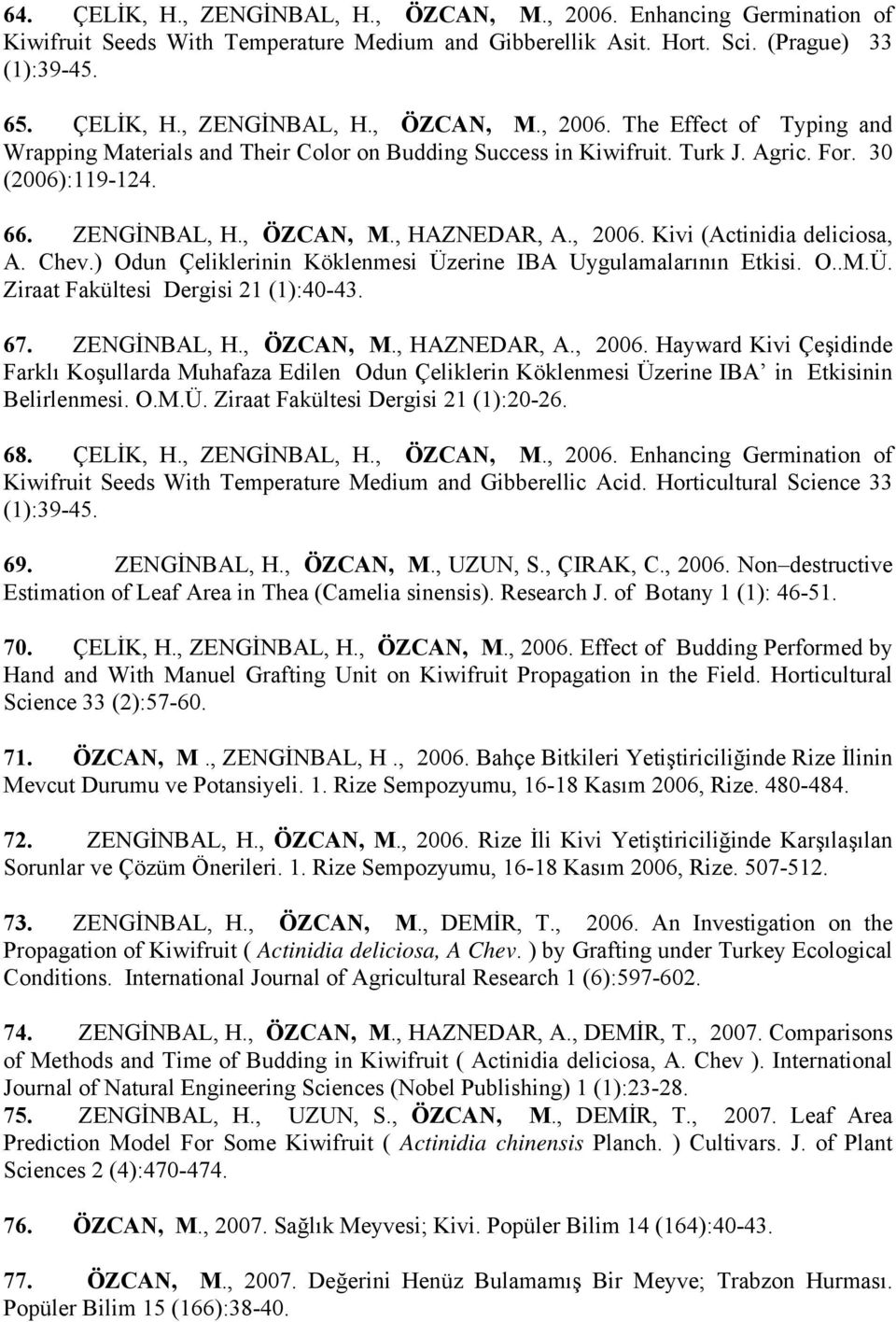 64. ÇELİK, H., ZENGİNBAL, H., ÖZCAN, M., 2006. Enhancing Germination of Kiwifruit Seeds With Temperature Medium and Gibberellik Asit. Hort. Sci. (Prague) 33 (1):39-45.

65. ÇELİK, H., ZENGİNBAL, H., ÖZCAN, M., 2006. The Effect of Typing and Wrapping Materials and Their Color on Budding Success in Kiwifruit. Turk J. Agric. For. 30 (2006):119-124.

66. ZENGİNBAL, H., ÖZCAN, M., HAZNEDAR, A., 2006. Kivi (Actinidia deliciosa, A. Chev.) Odun Çeliklerinin Köklenmesi Üzerine IBA Uygulamalarının Etkisi. O..M.Ü. Ziraat Fakültesi Dergisi 21 (1):40-43.

67. ZENGİNBAL, H., ÖZCAN, M., HAZNEDAR, A., 2006. Hayward Kivi Çeşidinde Farklı Koşullarda Muhafaza Edilen Odun Çeliklerin Köklenmesi Üzerine IBA' in Etkisinin Belirlenmesi. O.M.Ü. Ziraat Fakültesi Dergisi 21 (1):20-26.

68. ÇELİK, H., ZENGİNBAL, H., ÖZCAN, M., 2006. Enhancing Germination of Kiwifruit Seeds With Temperature Medium and Gibberellic Acid. Horticultural Science 33 (1):39-45.

69. ZENGİNBAL, H., ÖZCAN, M., UZUN, S., ÇIRAK, C., 2006. Non–destructive Estimation of Leaf Area in Thea (Camelia sinensis). Research J. of Botany 1 (1): 46-51.

70. ÇELİK, H., ZENGİNBAL, H., ÖZCAN, M., 2006. Effect of Budding Performed by Hand and With Manuel Grafting Unit on Kiwifruit Propagation in the Field. Horticultural Science 33 (2):57-60.

71. ÖZCAN, M ., ZENGİNBAL, H ., 2006. Bahçe Bitkileri Yetiştiriciliğinde Rize İlinin Mevcut Durumu ve Potansiyeli. 1. Rize Sempozyumu, 16-18 Kasım 2006, Rize. 480-484.

72. ZENGİNBAL, H., ÖZCAN, M., 2006. Rize İli Kivi Yetiştiriciliğinde Karşılaşılan Sorunlar ve Çözüm Önerileri. 1. Rize Sempozyumu, 16-18 Kasım 2006, Rize. 507-512.

73. ZENGİNBAL, H., ÖZCAN, M., DEMİR, T., 2006. An Investigation on the Propagation of Kiwifruit ( Actinidia deliciosa, A Chev. ) by Grafting under Turkey Ecological Conditions. International Journal of Agricultural Research 1 (6):597-602.

74. ZENGİNBAL, H., ÖZCAN, M., HAZNEDAR, A., DEMİR, T., 2007. Comparisons of Methods and Time of Budding in Kiwifruit ( Actinidia deliciosa, A. Chev ). International Journal of Natural Engineering Sciences (Nobel Publishing) 1 (1):23-28.
75. ZENGİNBAL, H., UZUN, S., ÖZCAN, M., DEMİR, T., 2007. Leaf Area Prediction Model For Some Kiwifruit ( Actinidia chinensis Planch. ) Cultivars. J. of Plant Sciences 2 (4):470-474.

76. ÖZCAN, M., 2007. Sağlık Meyvesi; Kivi. Popüler Bilim 14 (164):40-43.

77. ÖZCAN, M., 2007. Değerini Henüz Bulamamış Bir Meyve; Trabzon Hurması. Popüler Bilim 15 (166):38-40.